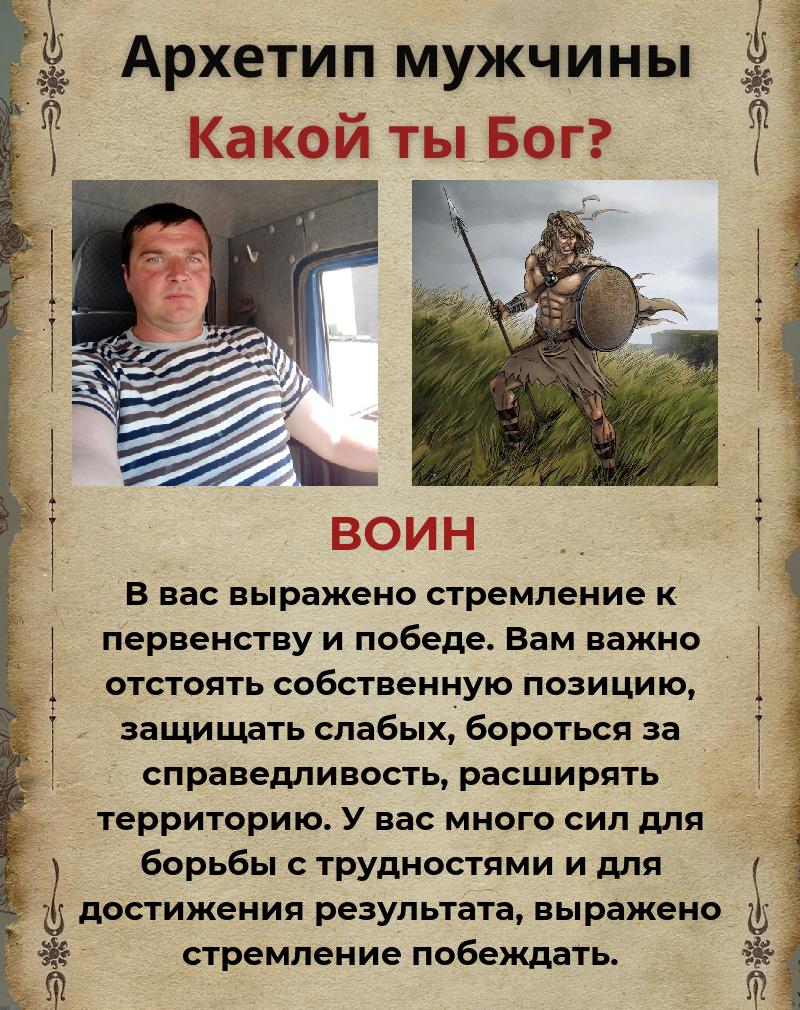 Архетип мужчины
Какой ты Бог?

ВОИН
В вас выражено стремление к первенству и победе. Вам важно отстоять собственную позицию, защищать слабых, бороться за справедливость, расширять территорию. У вас много сил для борьбы с трудностями и для достижения результата, выражено стремление побеждать.